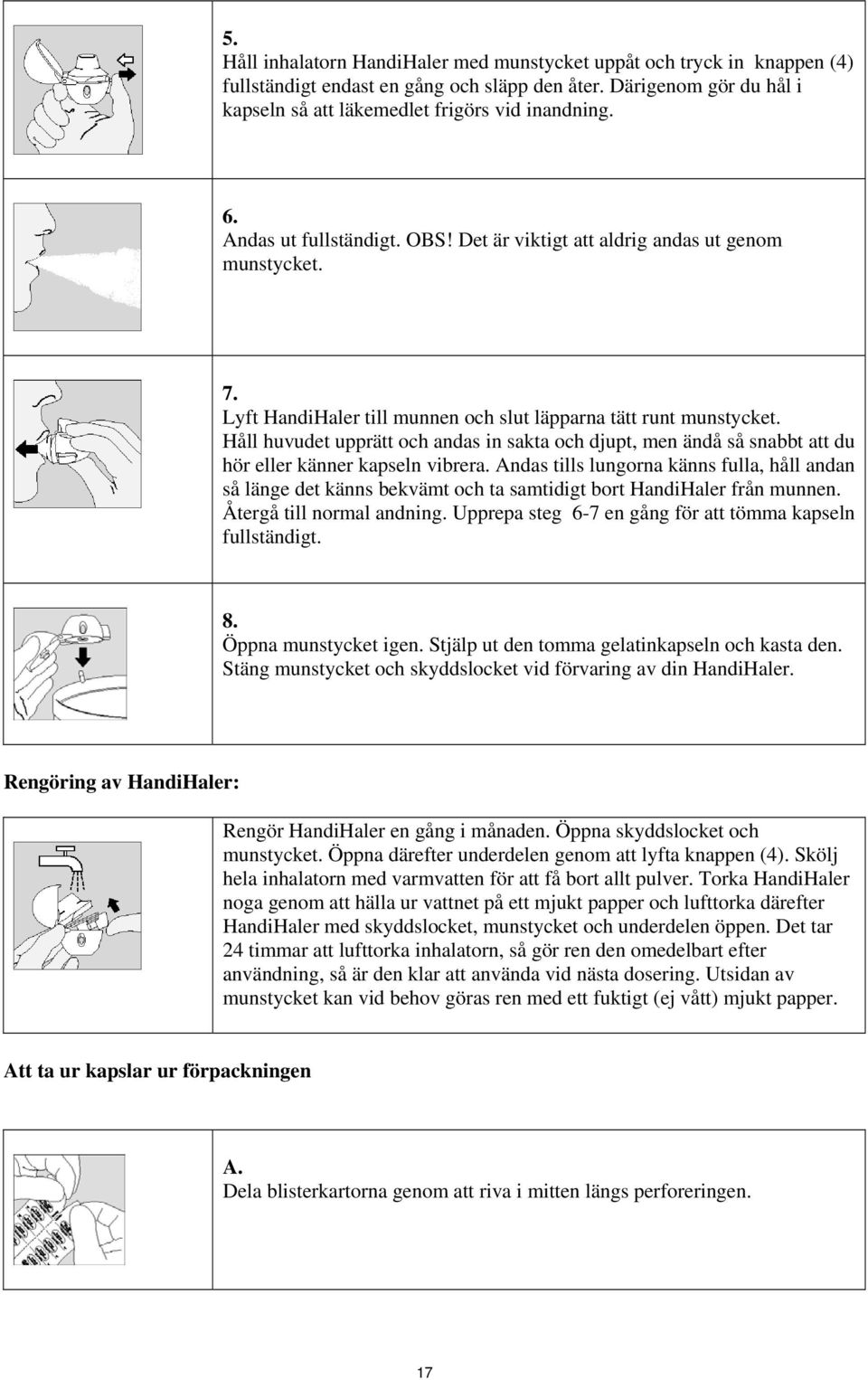 5.
Håll inhalatorn HandiHaler med munstycket uppåt och tryck in knappen (4) fullständigt endast en gång och släpp den åter. Därigenom gör du hål i kapseln så att läkemedlet frigörs vid inandning.

6.
Andas ut fullständigt. OBS! Det är viktigt att aldrig andas ut genom munstycket.

7.
Lyft HandiHaler till munnen och slut läpparna tätt runt munstycket. Håll huvudet upprätt och andas in sakta och djupt, men ändå så snabbt att du hör eller känner kapseln vibrera. Andas tills lungorna känns fulla, håll andan så länge det känns bekvämt och ta samtidigt bort HandiHaler från munnen. Återgå till normal andning. Upprepa steg 6-7 en gång för att tömma kapseln fullständigt.

8.
Öppna munstycket igen. Stjälp ut den tomma gelatinkapseln och kasta den. Stäng munstycket och skyddslocket vid förvaring av din HandiHaler.

Rengöring av HandiHaler:

Rengör HandiHaler en gång i månaden. Öppna skyddslocket och munstycket. Öppna därefter underdelen genom att lyfta knappen (4). Skölj hela inhalatorn med varmvatten för att få bort allt pulver. Torka HandiHaler noga genom att hälla ur vattnet på ett mjukt papper och lufttorka därefter HandiHaler med skyddslocket, munstycket och underdelen öppen. Det tar 24 timmar att lufttorka inhalatorn, så gör ren den omedelbart efter användning, så är den klar att använda vid nästa dosering. Utsidan av munstycket kan vid behov göras ren med ett fuktigt (ej vått) mjukt papper.

Att ta ur kapslar ur förpackningen

A.
Dela blisterkartorna genom att riva i mitten längs perforeringen.

17